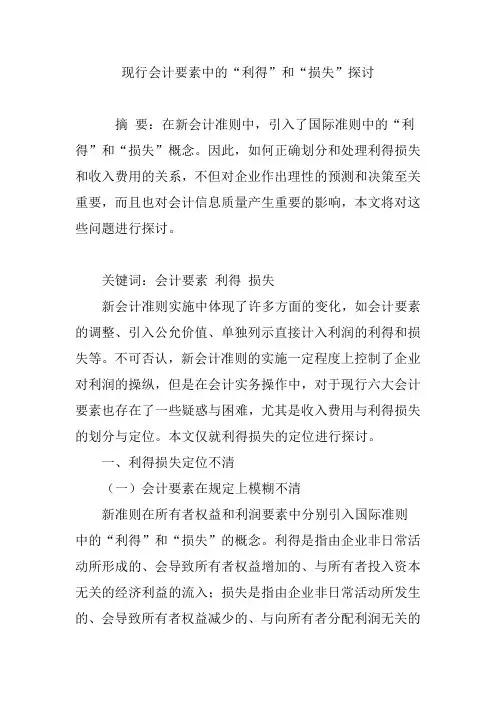 现行会计要素中的“利得”和“损失”探讨

摘 要：在新会计准则中，引入了国际准则中的“利得”和“损失”概念。因此，如何正确划分和处理利得损失和收入费用的关系，不但对企业作出理性的预测和决策至关重要，而且也对会计信息质量产生重要的影响，本文将对这些问题进行探讨。

关键词：会计要素 利得 损失

新会计准则实施中体现了许多方面的变化，如会计要素的调整、引入公允价值、单独列示直接计入利润的利得和损失等。不可否认，新会计准则的实施一定程度上控制了企业对利润的操纵，但是在会计实务操作中，对于现行六大会计要素也存在了一些疑惑与困难，尤其是收入费用与利得损失的划分与定位。本文仅就利得损失的定位进行探讨。

一、利得损失定位不清

（一）会计要素在规定上模糊不清

新准则在所有者权益和利润要素中分别引入国际准则中的“利得”和“损失”的概念。利得是指由企业非日常活动所形成的、会导致所有者权益增加的、与所有者投入资本无关的经济利益的流入；损失是指由企业非日常活动所发生的、会导致所有者权益减少的、与向所有者分配利润无关的